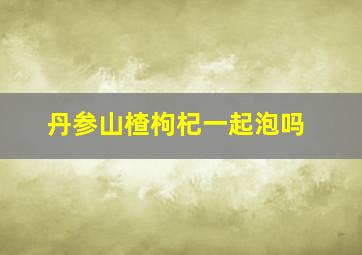 丹参山楂枸杞一起泡吗